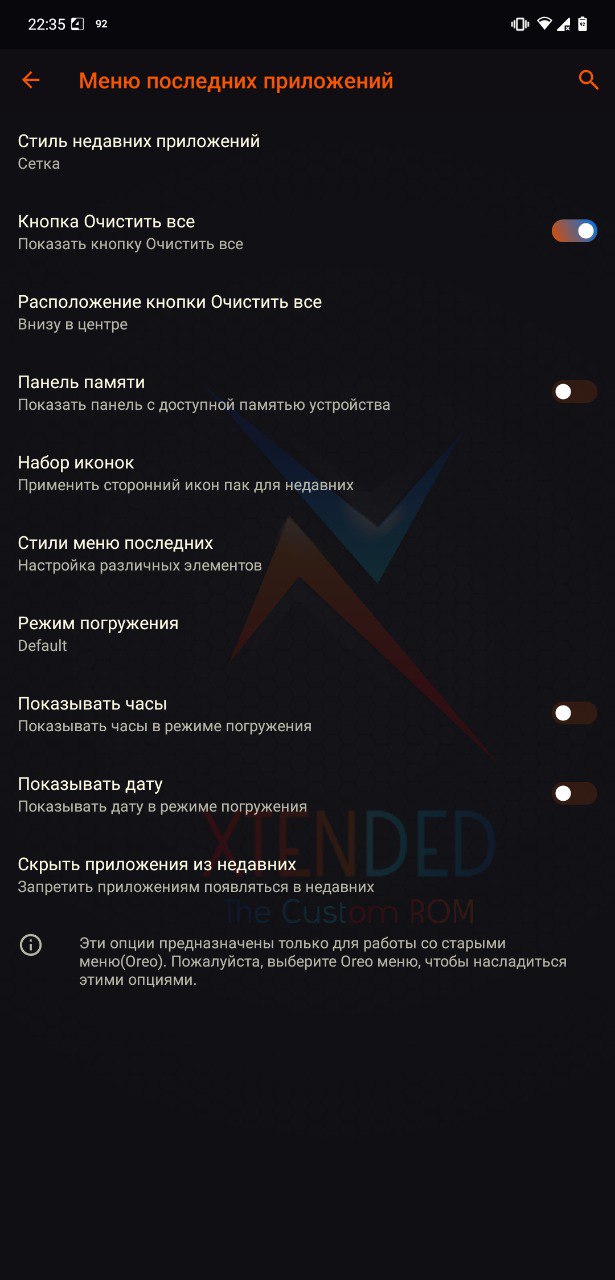 22:35 92

Меню последних приложений

Стиль недавних приложений
Сетка

Кнопка Очистить все
Показать кнопку Очистить все

Расположение кнопки Очистить все
Внизу в центре

Панель памяти
Показать панель с доступной памятью устройства

Набор иконок
Применить сторонний икон пак для недавних

Стили меню последних
Настройка различных элементов

Режим погружения
Default

Показывать часы
Показывать часы в режиме погружения

Показывать дату
Показывать дату в режиме погружения

Скрыть приложения из недавних
Запретить приложениям появляться в недавних

XTENDED
The Custom ROM

Эти опции предназначены только для работы со старыми меню(Oreo). Пожалуйста, выберите Oreo меню, чтобы насладиться этими опциями.